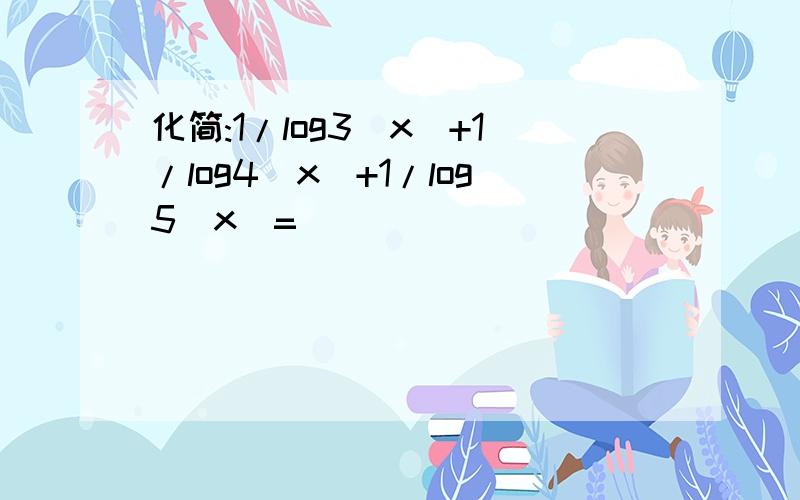 化简:1/log3(x)+1/log4(x)+1/log5(x)=